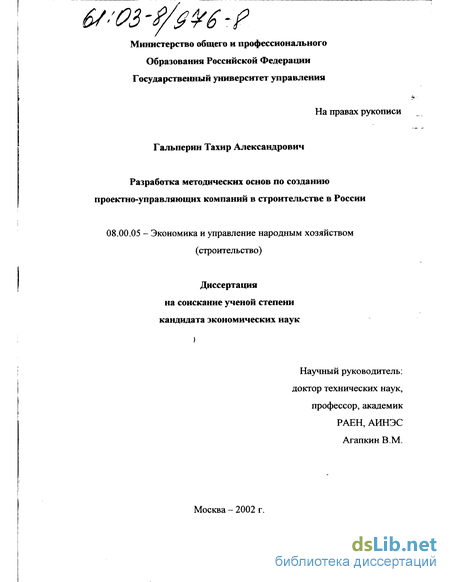 61:03-8/976-8

Министерство общего и профессионального
Образования Российской Федерации
Государственный университет управления

На правах рукописи

Гальперин Тахир Александрович

Разработка методических основ по созданию
проектно-управляющих компаний в строительстве в России

08.00.05 – Экономика и управление народным хозяйством
(строительство)

Диссертация
на соискание ученой степени
кандидата экономических наук

Научный руководитель:
доктор технических наук,
профессор, академик
РАЕН, АИНЭС
Агапкин В.М.

Москва – 2002 г.

dsLib.net
библиотека диссертаций